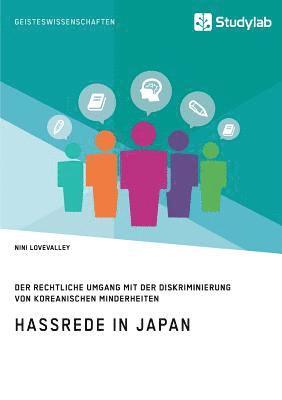 GEISTESWISSENSCHAFTEN

Studylab

NINI LOVEVALLEY

DER RECHTLICHE UMGANG MIT DER DISKRIMINIERUNG VON KOREANISCHEN MINDERHEITEN

HASSREDE IN JAPAN